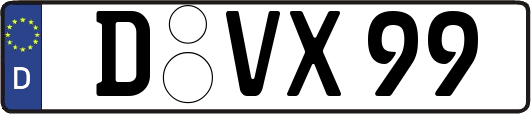 D

D VX 99